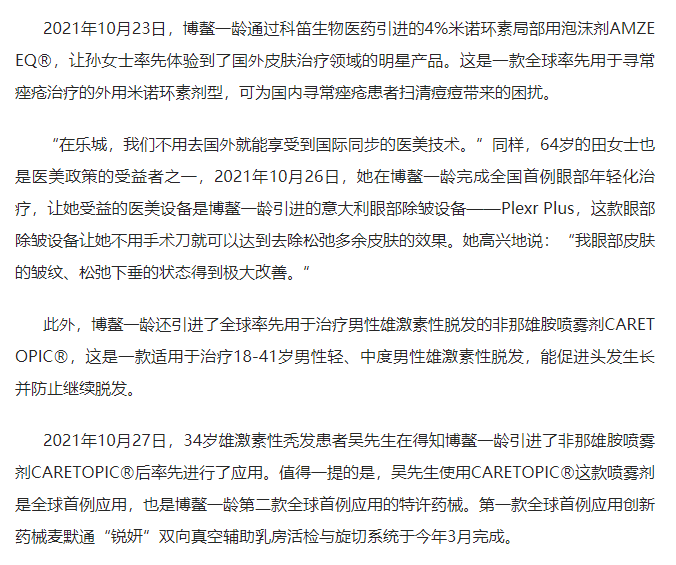 2021年10月23日，博鳌一龄通过科笛生物医药引进的4%米诺环素局部用泡沫剂AMZEEQ®，让孙女士率先体验到了国外皮肤治疗领域的明星产品。这是一款全球率先用于寻常痤疮治疗的外用米诺环素剂型，可为国内寻常痤疮患者扫清痘痘带来的困扰。

“在乐城，我们不用去国外就能享受到国际同步的医美技术。”同样，64岁的田女士也是医美政策的受益者之一，2021年10月26日，她在博鳌一龄完成全国首例眼部年轻化治疗，让她受益的医美设备是博鳌一龄引进的意大利眼部除皱设备——Plexr Plus，这款眼部除皱设备让她不用手术刀就可以达到去除松弛多余皮肤的效果。她高兴地说：“我眼部皮肤的皱纹、松弛下垂的状态得到极大改善。”

此外，博鳌一龄还引进了全球率先用于治疗男性雄激素性脱发的非那雄胺喷雾剂CARETOPIC®，这是一款适用于治疗18-41岁男性轻、中度男性雄激素性脱发，能促进头发生长并防止继续脱发。

2021年10月27日，34岁雄激素性秃发患者吴先生在得知博鳌一龄引进了非那雄胺喷雾剂CARETOPIC®后率先进行了应用。值得一提的是，吴先生使用CARETOPIC®这款喷雾剂是全球首例应用，也是博鳌一龄第二款全球首例应用的特许药械。第一款全球首例应用创新药械麦默通“锐妍”双向真空辅助乳房活检与旋切系统于今年3月完成。